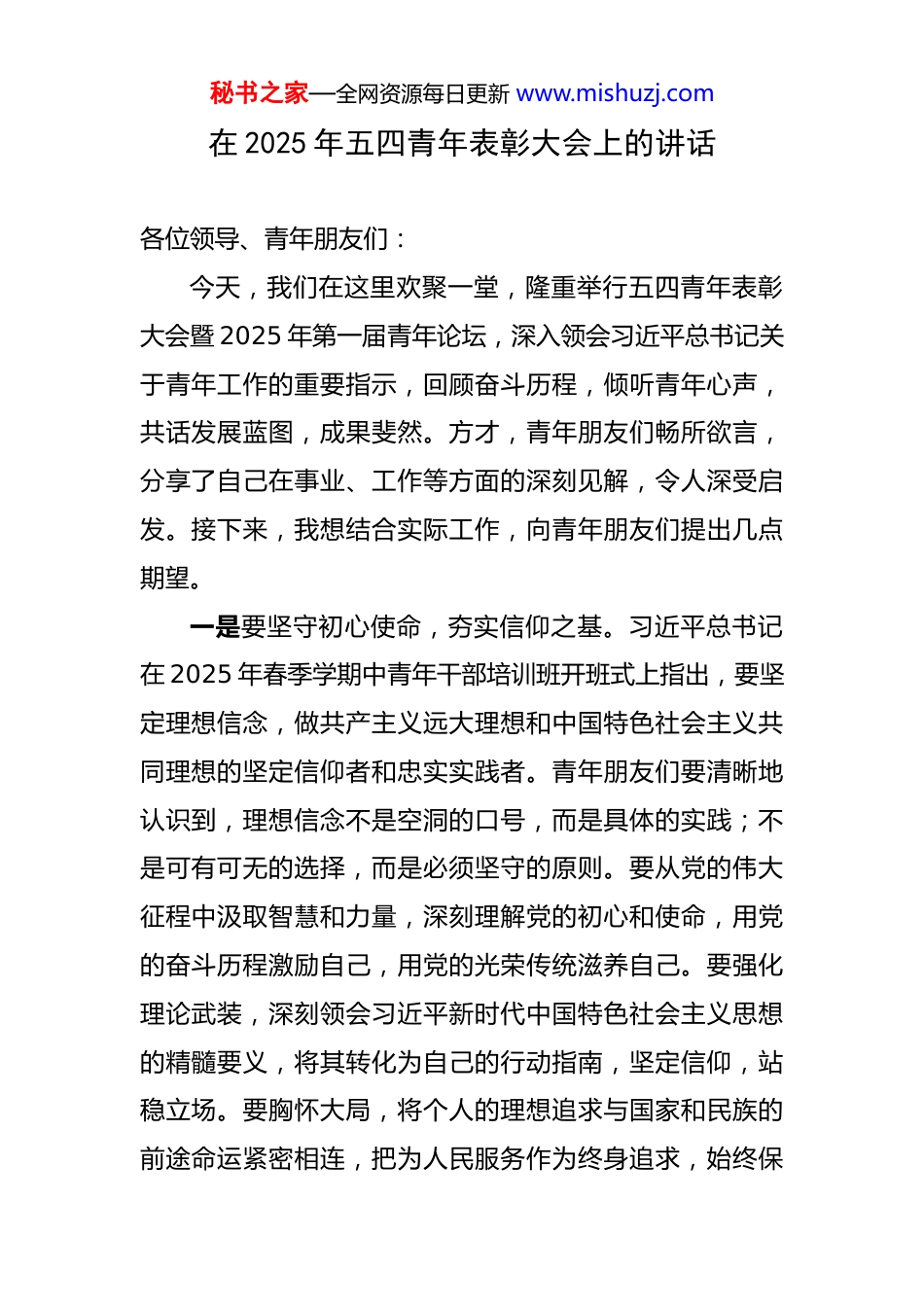 秘书之家—全网资源每日更新 www.mishuzj.com

在 2025 年五四青年表彰大会上的讲话

各位领导、青年朋友们：

今天，我们在这里欢聚一堂，隆重举行五四青年表彰大会暨 2025 年第一届青年论坛，深入领会习近平总书记关于青年工作的重要指示，回顾奋斗历程，倾听青年心声，共话发展蓝图，成果斐然。方才，青年朋友们畅所欲言，分享了自己在事业、工作等方面的深刻见解，令人深受启发。接下来，我想结合实际工作，向青年朋友们提出几点期望。

一是要坚守初心使命，夯实信仰之基。习近平总书记在 2025 年春季学期中青年干部培训班开班式上指出，要坚定理想信念，做共产主义远大理想和中国特色社会主义共同理想的坚定信仰者和忠实实践者。青年朋友们要清晰地认识到，理想信念不是空洞的口号，而是具体的实践；不是可有可无的选择，而是必须坚守的原则。要从党的伟大征程中汲取智慧和力量，深刻理解党的初心和使命，用党的奋斗历程激励自己，用党的光荣传统滋养自己。要强化理论武装，深刻领会习近平新时代中国特色社会主义思想的精髓要义，将其转化为自己的行动指南，坚定信仰，站稳立场。要胸怀大局，将个人的理想追求与国家和民族的前途命运紧密相连，把为人民服务作为终身追求，始终保